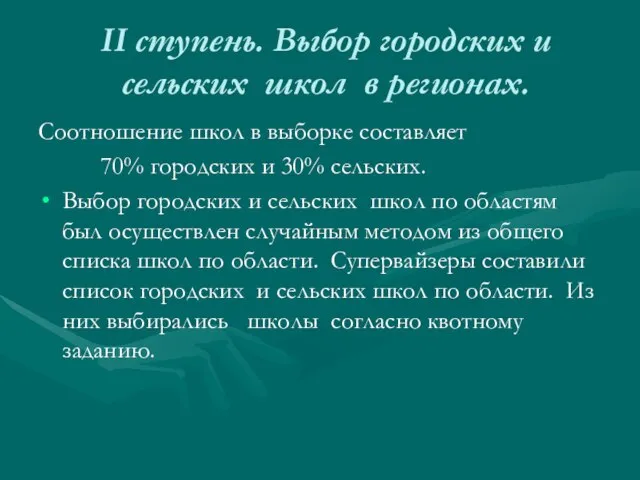 II ступень. Выбор городских и сельских школ в регионах.

Соотношение школ в выборке составляет 70% городских и 30% сельских.

• Выбор городских и сельских школ по областям был осуществлен случайным методом из общего списка школ по области. Супервайзеры составили список городских и сельских школ по области. Из них выбирались школы согласно квотному заданию.